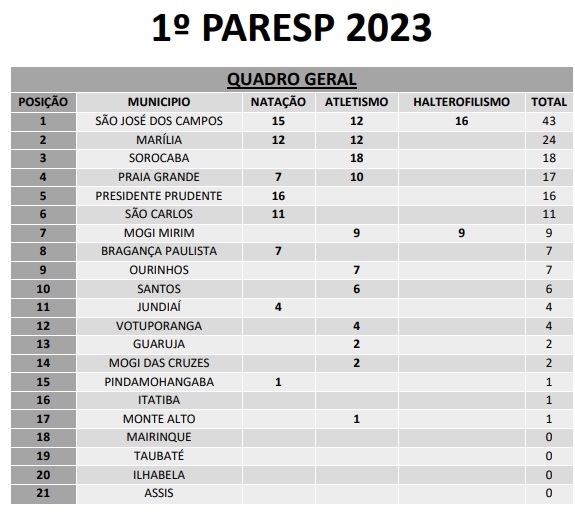 1º PARESP 2023

QUADRO GERAL

| POSIÇÃO | MUNICIPIO | NATAÇÃO | ATLETISMO | HALTEROFILISMO | TOTAL |
|---|---|---|---|---|---|
| 1 | SÃO JOSÉ DOS CAMPOS | 15 | 12 | 16 | 43 |
| 2 | MARÍLIA | 12 | 12 | | 24 |
| 3 | SOROCABA | | 18 | | 18 |
| 4 | PRAIA GRANDE | 7 | 10 | | 17 |
| 5 | PRESIDENTE PRUDENTE | 16 | | | 16 |
| 6 | SÃO CARLOS | 11 | | | 11 |
| 7 | MOGI MIRIM | | 9 | 9 | 9 |
| 8 | BRAGANÇA PAULISTA | 7 | | | 7 |
| 9 | OURINHOS | | 7 | | 7 |
| 10 | SANTOS | | 6 | | 6 |
| 11 | JUNDIAÍ | 4 | | | 4 |
| 12 | VOTUPORANGA | | 4 | | 4 |
| 13 | GUARUJA | | 2 | | 2 |
| 14 | MOGI DAS CRUZES | | 2 | | 2 |
| 15 | PINDAMOHANGABA | 1 | | | 1 |
| 16 | ITATIBA | | | | 1 |
| 17 | MONTE ALTO | | 1 | | 1 |
| 18 | MAIRINQUE | | | | 0 |
| 19 | TAUBATÉ | | | | 0 |
| 20 | ILHABELA | | | | 0 |
| 21 | ASSIS | | | | 0 |